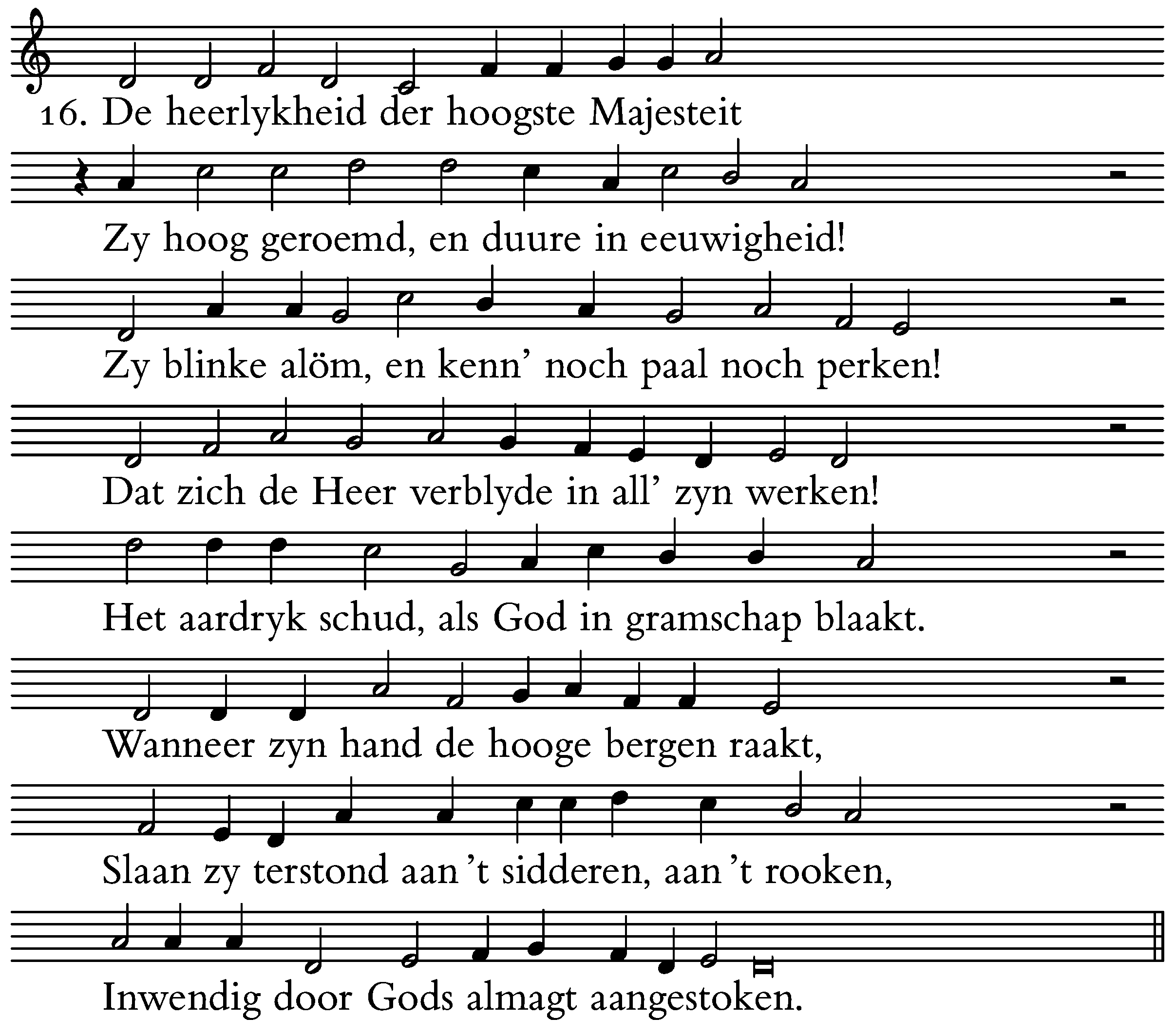 16. De heerlykheid der hoogste Majesteit

Zy hoog geroemd, en duure in eeuwigheid!

Zy blinke alöm, en kenn' noch paal noch perken!

Dat zich de Heer verblyde in all' zyn werken!

Het aardryk schud, als God in gramschap blaakt.

Wanneer zyn hand de hooge bergen raakt,

Slaan zy terstond aan 't sidderen, aan 't rooken,

Inwendig door Gods almagt aangestoken.